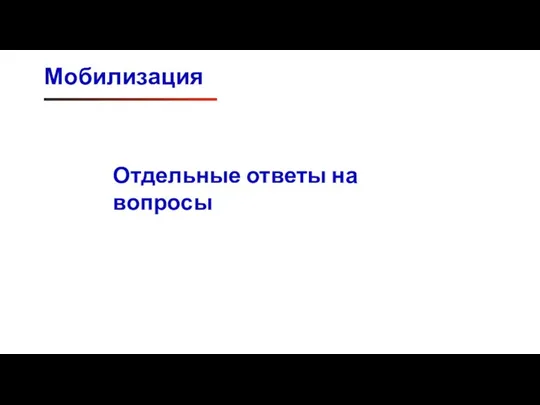 Мобилизация

Отдельные ответы на вопросы